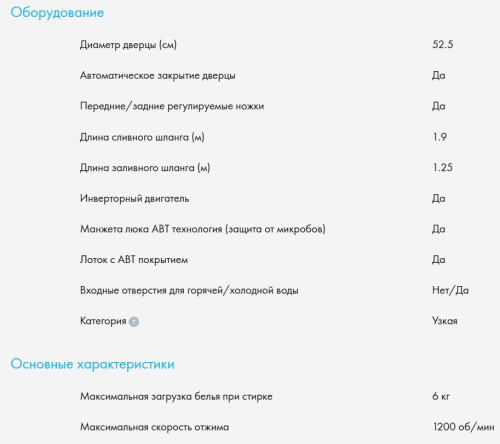 Оборудование

| | |
|---|---|
| Диаметр дверцы (см) | 52.5 |
| Автоматическое закрытие дверцы | Да |
| Передние/задние регулируемые ножки | Да |
| Длина сливного шланга (м) | 1.9 |
| Длина заливного шланга (м) | 1.25 |
| Инверторный двигатель | Да |
| Манжета люка ABT технология (защита от микробов) | Да |
| Лоток с ABT покрытием | Да |
| Входные отверстия для горячей/холодной воды | Нет/Да |
| Категория ? | Узкая |

Основные характеристики

| | |
|---|---|
| Максимальная загрузка белья при стирке | 6 кг |
| Максимальная скорость отжима | 1200 об/мин |